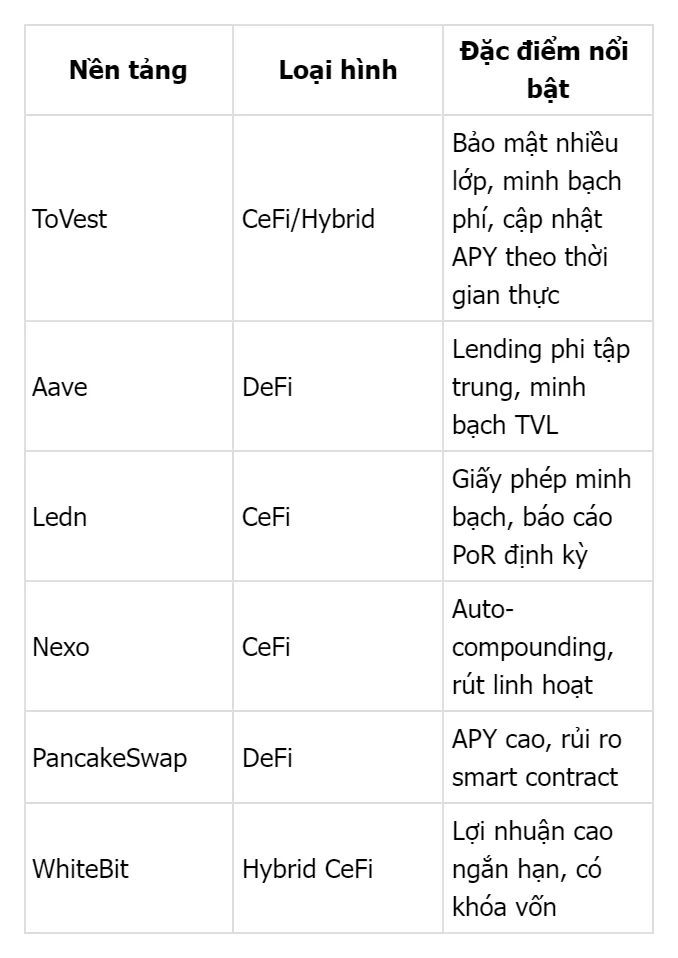 | Nền tảng | Loại hình | Đặc điểm nổi bật |
|---|---|---|
| ToVest | CeFi/Hybrid | Bảo mật nhiều lớp, minh bạch phí, cập nhật APY theo thời gian thực |
| Aave | DeFi | Lending phi tập trung, minh bạch TVL |
| Ledn | CeFi | Giấy phép minh bạch, báo cáo PoR định kỳ |
| Nexo | CeFi | Auto-compounding, rút linh hoạt |
| PancakeSwap | DeFi | APY cao, rủi ro smart contract |
| WhiteBit | Hybrid CeFi | Lợi nhuận cao ngắn hạn, có khóa vốn |